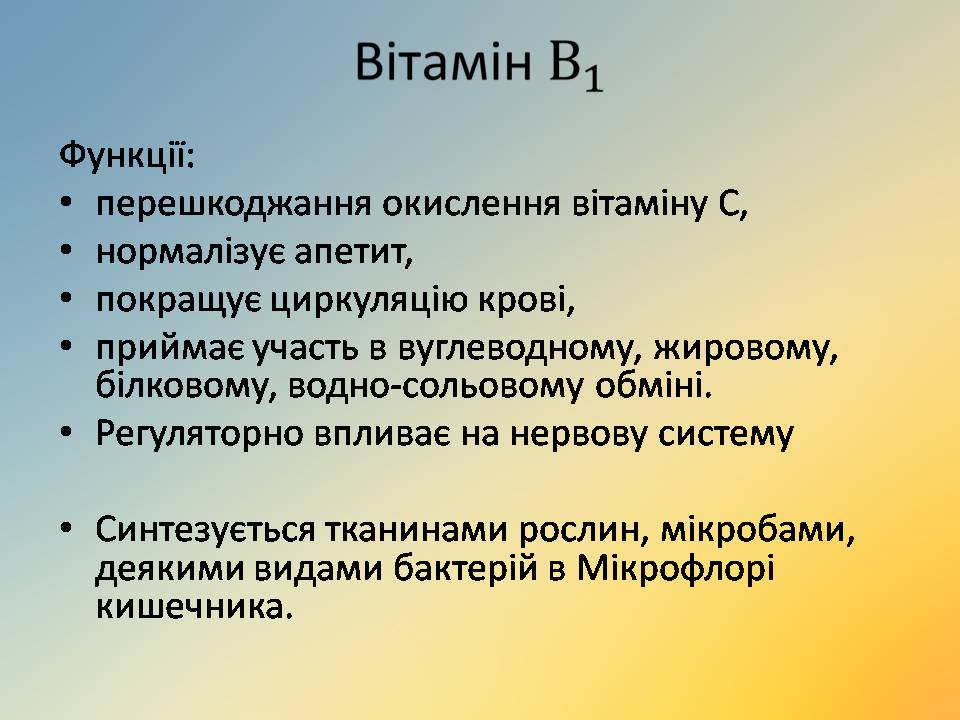 Вітамін $B_1$

Функції:

• перешкоджання окислення вітаміну С,
• нормалізує апетит,
• покращує циркуляцію крові,
• приймає участь в вуглеводному, жировому, білковому, водно-сольовому обміні.
• Регуляторно впливає на нервову систему

• Синтезується тканинами рослин, мікробами, деякими видами бактерій в Мікрофлорі кишечника.